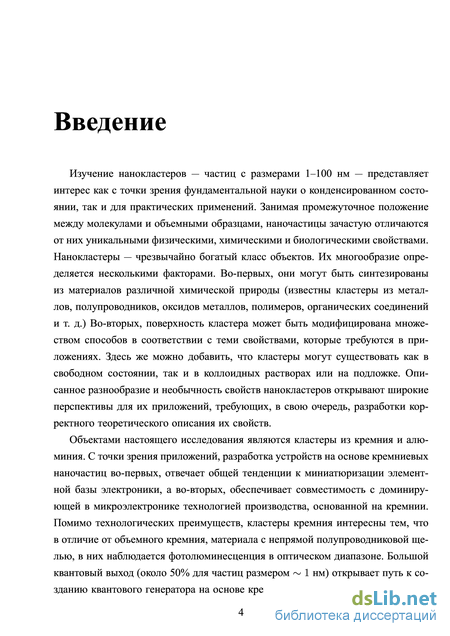 Введение

Изучение нанокластеров — частиц с размерами 1–100 нм — представляет интерес как с точки зрения фундаментальной науки о конденсированном состоянии, так и для практических применений. Занимая промежуточное положение между молекулами и объемными образцами, наночастицы зачастую отличаются от них уникальными физическими, химическими и биологическими свойствами. Нанокластеры — чрезвычайно богатый класс объектов. Их многообразие определяется несколькими факторами. Во-первых, они могут быть синтезированы из материалов различной химической природы (известны кластеры из металлов, полупроводников, оксидов металлов, полимеров, органических соединений и т. д.) Во-вторых, поверхность кластера может быть модифицирована множеством способов в соответствии с теми свойствами, которые требуются в приложениях. Здесь же можно добавить, что кластеры могут существовать как в свободном состоянии, так и в коллоидных растворах или на подложке. Описанное разнообразие и необычность свойств нанокластеров открывают широкие перспективы для их приложений, требующих, в свою очередь, разработки корректного теоретического описания их свойств.

Объектами настоящего исследования являются кластеры из кремния и алюминия. С точки зрения приложений, разработка устройств на основе кремниевых наночастиц во-первых, отвечает общей тенденции к миниатюризации элементной базы электроники, а во-вторых, обеспечивает совместимость с доминирующей в микроэлектронике технологией производства, основанной на кремнии. Помимо технологических преимуществ, кластеры кремния интересны тем, что в отличие от объемного кремния, материала с непрямой полупроводниковой щелью, в них наблюдается фотолюминесценция в оптическом диапазоне. Большой квантовый выход (около 50% для частиц размером $\sim 1$ нм) открывает путь к созданию квантового генератора на основе кре

4

dsLib.net
библиотека диссертаций